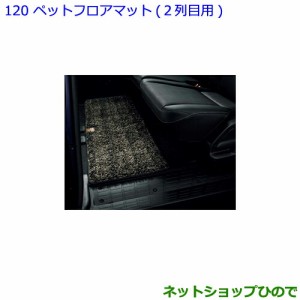 120 ペットフロアマット ( 2 列目用 )

ネットショップひので